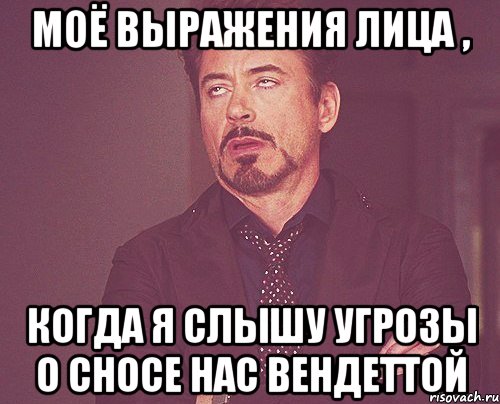 МОЁ ВЫРАЖЕНИЯ ЛИЦА ,

КОГДА Я СЛЫШУ УГРОЗЫ О СНОСЕ НАС ВЕНДЕТТОЙ

risovach.ru